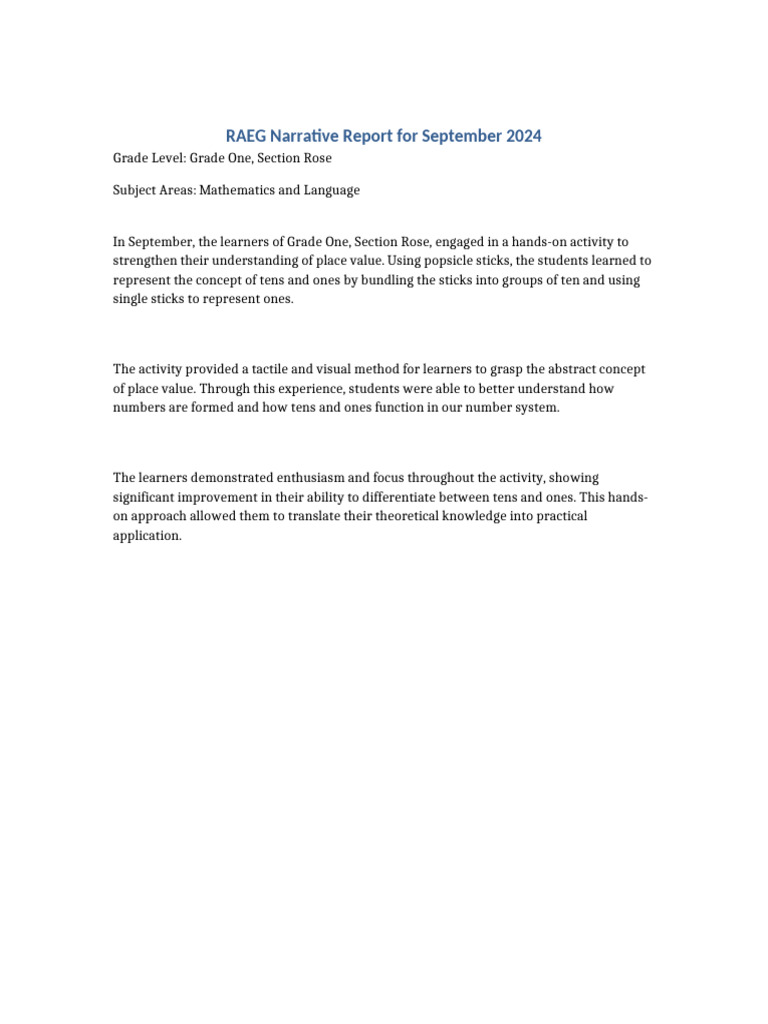 RAEG Narrative Report for September 2024

Grade Level: Grade One, Section Rose

Subject Areas: Mathematics and Language

In September, the learners of Grade One, Section Rose, engaged in a hands-on activity to strengthen their understanding of place value. Using popsicle sticks, the students learned to represent the concept of tens and ones by bundling the sticks into groups of ten and using single sticks to represent ones.

The activity provided a tactile and visual method for learners to grasp the abstract concept of place value. Through this experience, students were able to better understand how numbers are formed and how tens and ones function in our number system.

The learners demonstrated enthusiasm and focus throughout the activity, showing significant improvement in their ability to differentiate between tens and ones. This hands-on approach allowed them to translate their theoretical knowledge into practical application.